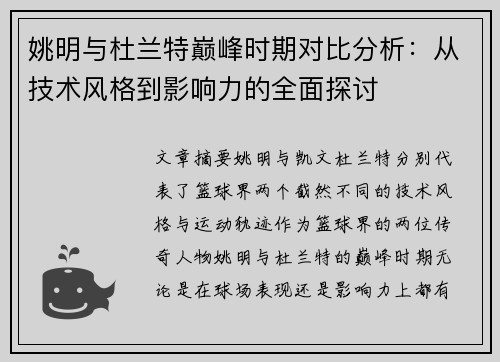 姚明与杜兰特巅峰时期对比分析：从技术风格到影响力的全面探讨

文章摘要姚明与凯文杜兰特分别代表了篮球界两个截然不同的技术风格与运动轨迹作为篮球界的两位传奇人物姚明与杜兰特的巅峰时期无论是在球场表现还是影响力上都有